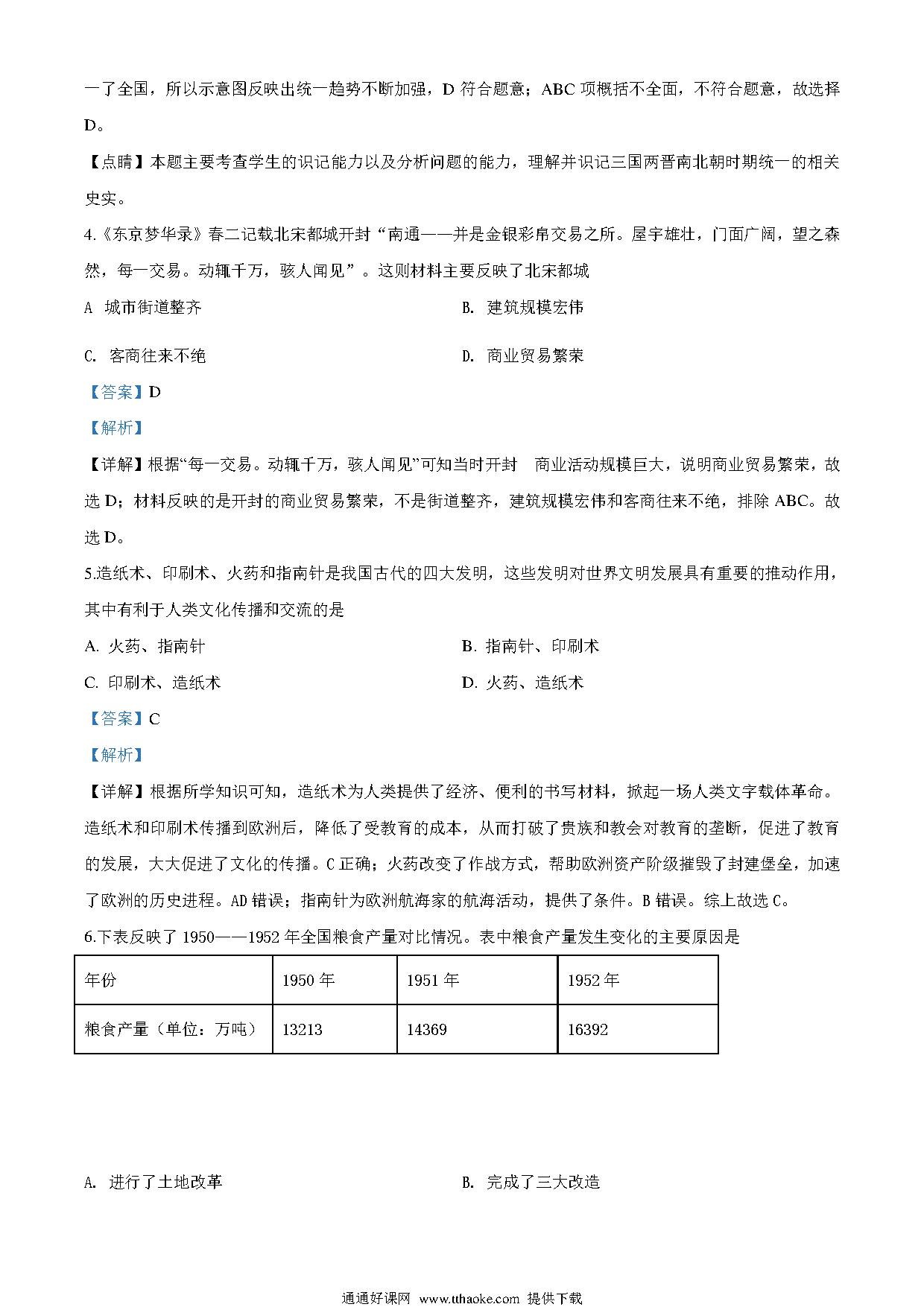 一了全国，所以示意图反映出统一趋势不断加强，D 符合题意；ABC 项概括不全面，不符合题意，故选择 D。

【点睛】本题主要考查学生的识记能力以及分析问题的能力，理解并识记三国两晋南北朝时期统一的相关史实。

4.《东京梦华录》春二记载北宋都城开封“南通——并是金银彩帛交易之所。屋宇雄壮，门面广阔，望之森然，每一交易。动辄千万，骇人闻见”。这则材料主要反映了北宋都城

A 城市街道整齐

B. 建筑规模宏伟

C. 客商往来不绝

D. 商业贸易繁荣

【答案】D

【解析】

【详解】根据“每一交易。动辄千万，骇人闻见”可知当时开封 商业活动规模巨大，说明商业贸易繁荣，故选 D；材料反映的是开封的商业贸易繁荣，不是街道整齐，建筑规模宏伟和客商往来不绝，排除 ABC。故选 D。

5.造纸术、印刷术、火药和指南针是我国古代的四大发明，这些发明对世界文明发展具有重要的推动作用，其中有利于人类文化传播和交流的是

A. 火药、指南针

B. 指南针、印刷术

C. 印刷术、造纸术

D. 火药、造纸术

【答案】C

【解析】

【详解】根据所学知识可知，造纸术为人类提供了经济、便利的书写材料，掀起一场人类文字载体革命。造纸术和印刷术传播到欧洲后，降低了受教育的成本，从而打破了贵族和教会对教育的垄断，促进了教育的发展，大大促进了文化的传播。C 正确；火药改变了作战方式，帮助欧洲资产阶级摧毁了封建堡垒，加速了欧洲的历史进程。AD 错误；指南针为欧洲航海家的航海活动，提供了条件。B 错误。综上故选 C。

6.下表反映了 1950——1952 年全国粮食产量对比情况。表中粮食产量发生变化的主要原因是

| 年份 | 1950 年 | 1951 年 | 1952 年 |
|---|---|---|---|
| 粮食产量（单位：万吨） | 13213 | 14369 | 16392 |

A. 进行了土地改革

B. 完成了三大改造

通通好课网 www.tthaoke.com 提供下载